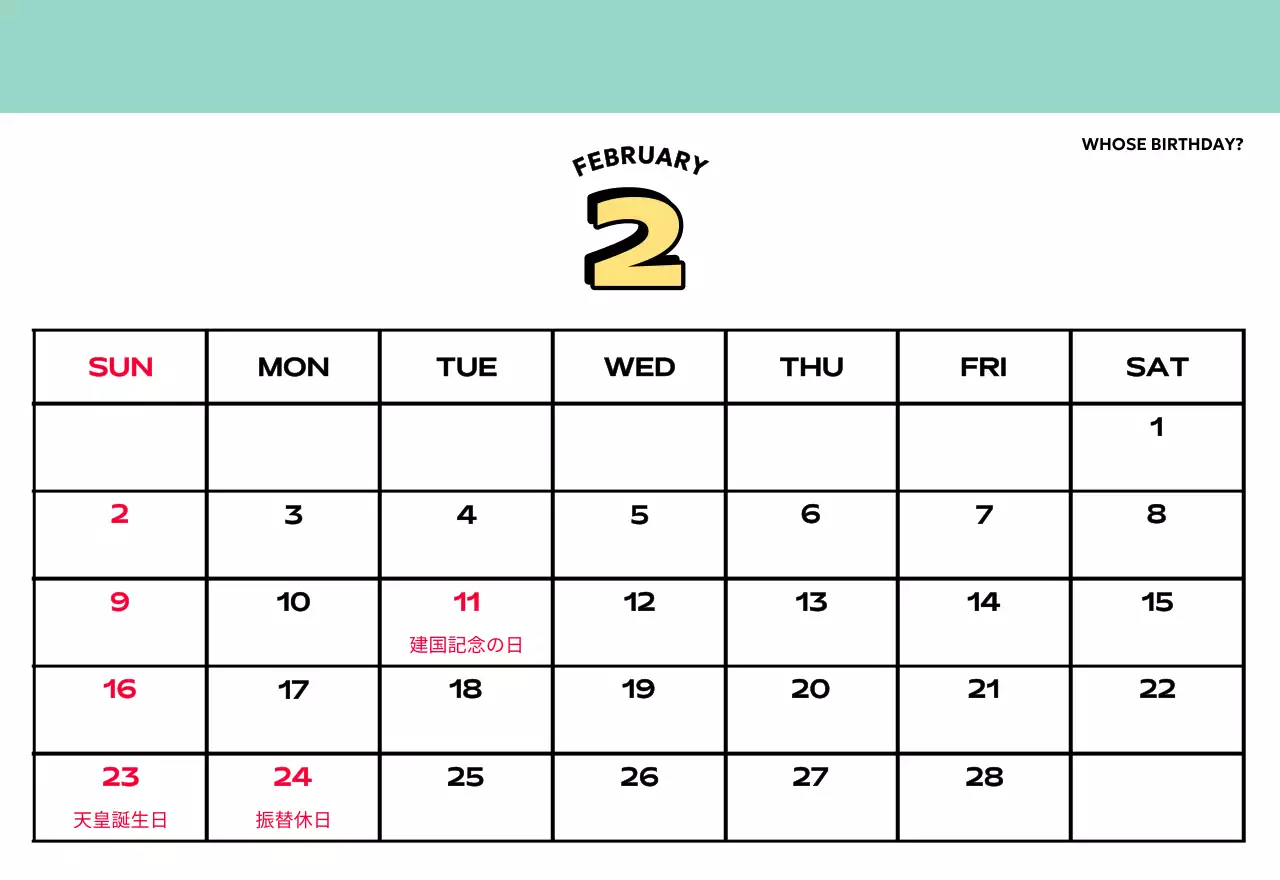 WHOSE BIRTHDAY?

FEBRUARY

2

| SUN | MON | TUE | WED | THU | FRI | SAT |
|---|---|---|---|---|---|---|
| | | | | | | 1 |
| 2 | 3 | 4 | 5 | 6 | 7 | 8 |
| 9 | 10 | 11 建国記念の日 | 12 | 13 | 14 | 15 |
| 16 | 17 | 18 | 19 | 20 | 21 | 22 |
| 23 天皇誕生日 | 24 振替休日 | 25 | 26 | 27 | 28 | |